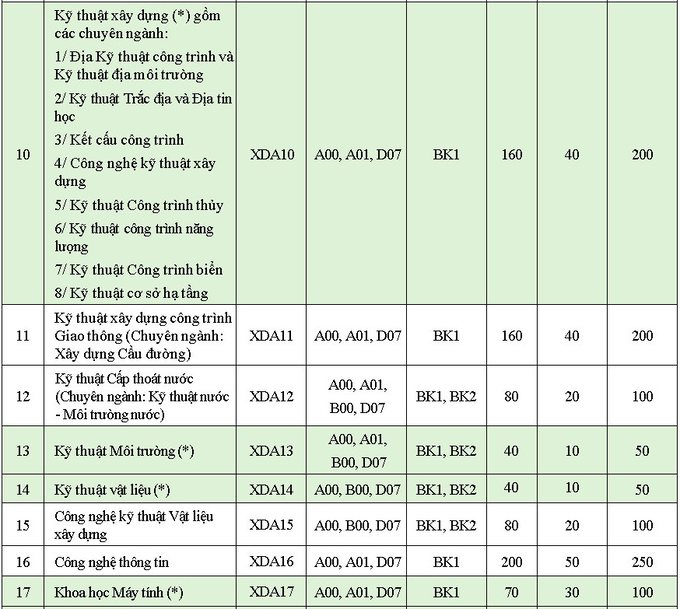 | 10 | Kỹ thuật xây dựng (*) gồm các chuyên ngành: 1/ Địa Kỹ thuật công trình và Kỹ thuật địa môi trường 2/ Kỹ thuật Trắc địa và Địa tin học 3/ Kết cấu công trình 4/ Công nghệ kỹ thuật xây dựng 5/ Kỹ thuật Công trình thủy 6/ Kỹ thuật công trình năng lượng 7/ Kỹ thuật Công trình biển 8/ Kỹ thuật cơ sở hạ tầng | XDA10 | A00, A01, D07 | BK1 | 160 | 40 | 200 |
|---|---|---|---|---|---|---|---|
| 11 | Kỹ thuật xây dựng công trình Giao thông (Chuyên ngành: Xây dựng Cầu đường) | XDA11 | A00, A01, D07 | BK1 | 160 | 40 | 200 |
| 12 | Kỹ thuật Cấp thoát nước (Chuyên ngành: Kỹ thuật nước - Môi trường nước) | XDA12 | A00, A01, B00, D07 | BK1, BK2 | 80 | 20 | 100 |
| 13 | Kỹ thuật Môi trường (*) | XDA13 | A00, A01, B00, D07 | BK1, BK2 | 40 | 10 | 50 |
| 14 | Kỹ thuật vật liệu (*) | XDA14 | A00, B00, D07 | BK1, BK2 | 40 | 10 | 50 |
| 15 | Công nghệ kỹ thuật Vật liệu xây dựng | XDA15 | A00, B00, D07 | BK1, BK2 | 80 | 20 | 100 |
| 16 | Công nghệ thông tin | XDA16 | A00, A01, D07 | BK1 | 200 | 50 | 250 |
| 17 | Khoa học Máy tính (*) | XDA17 | A00, A01, D07 | BK1 | 70 | 30 | 100 |